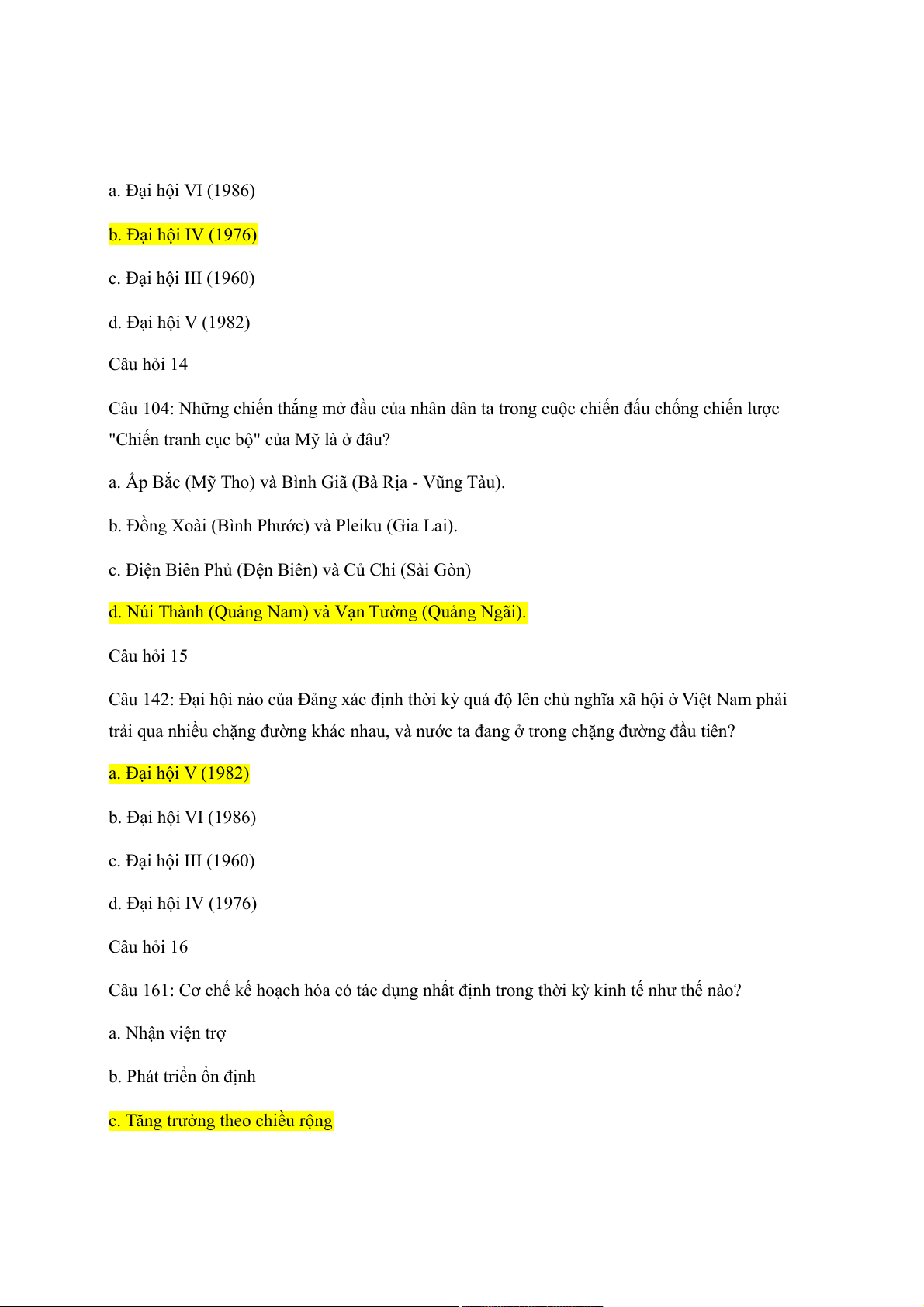 a. Đại hội VI (1986)

b. Đại hội IV (1976)

c. Đại hội III (1960)

d. Đại hội V (1982)

Câu hỏi 14

Câu 104: Những chiến thắng mở đầu của nhân dân ta trong cuộc chiến đấu chống chiến lược "Chiến tranh cục bộ" của Mỹ là ở đâu?

a. Ấp Bắc (Mỹ Tho) và Bình Giã (Bà Rịa - Vũng Tàu).

b. Đồng Xoài (Bình Phước) và Pleiku (Gia Lai).

c. Điện Biên Phủ (Đện Biên) và Củ Chi (Sài Gòn)

d. Núi Thành (Quảng Nam) và Vạn Tường (Quảng Ngãi).

Câu hỏi 15

Câu 142: Đại hội nào của Đảng xác định thời kỳ quá độ lên chủ nghĩa xã hội ở Việt Nam phải trải qua nhiều chặng đường khác nhau, và nước ta đang ở trong chặng đường đầu tiên?

a. Đại hội V (1982)

b. Đại hội VI (1986)

c. Đại hội III (1960)

d. Đại hội IV (1976)

Câu hỏi 16

Câu 161: Cơ chế kế hoạch hóa có tác dụng nhất định trong thời kỳ kinh tế như thế nào?

a. Nhận viện trợ

b. Phát triển ổn định

c. Tăng trưởng theo chiều rộng